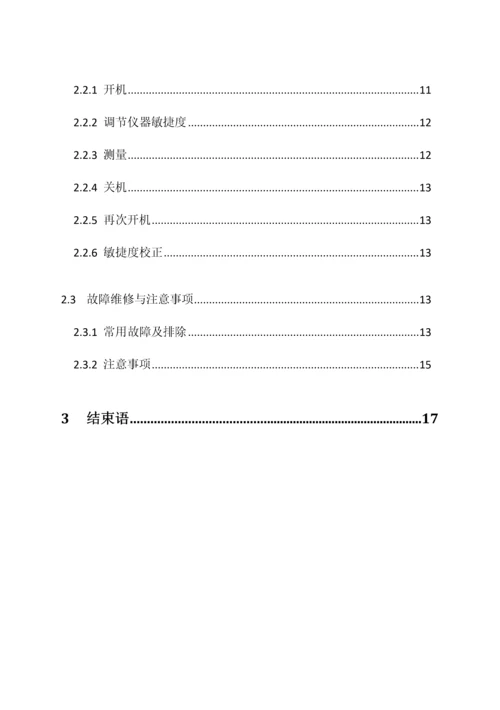 2.2.1 开机......11

2.2.2 调节仪器敏捷度......12

2.2.3 测量......12

2.2.4 关机......13

2.2.5 再次开机......13

2.2.6 敏捷度校正......13

2.3 故障维修与注意事项......13

2.3.1 常用故障及排除......13

2.3.2 注意事项......15

3 结束语......17